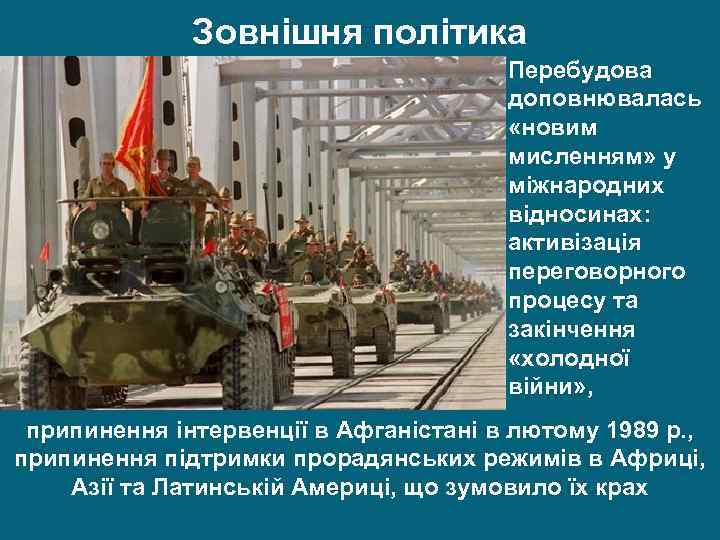 Зовнішня політика

Перебудова доповнювалась «новим мисленням» у міжнародних відносинах: активізація переговорного процесу та закінчення «холодної війни»,

припинення інтервенції в Афганістані в лютому 1989 р., припинення підтримки прорадянських режимів в Африці, Азії та Латинській Америці, що зумовило їх крах